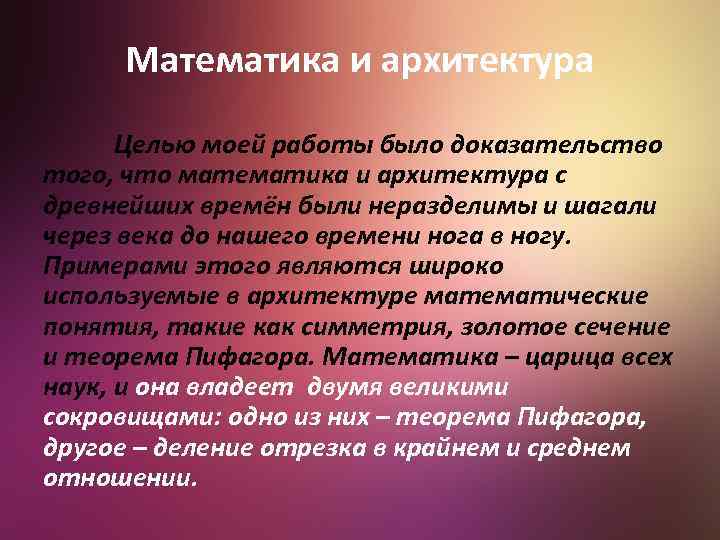 Математика и архитектура

Целью моей работы было доказательство того, что математика и архитектура с древнейших времён были неразделимы и шагали через века до нашего времени нога в ногу. Примерами этого являются широко используемые в архитектуре математические понятия, такие как симметрия, золотое сечение и теорема Пифагора. Математика – царица всех наук, и она владеет двумя великими сокровищами: одно из них – теорема Пифагора, другое – деление отрезка в крайнем и среднем отношении.